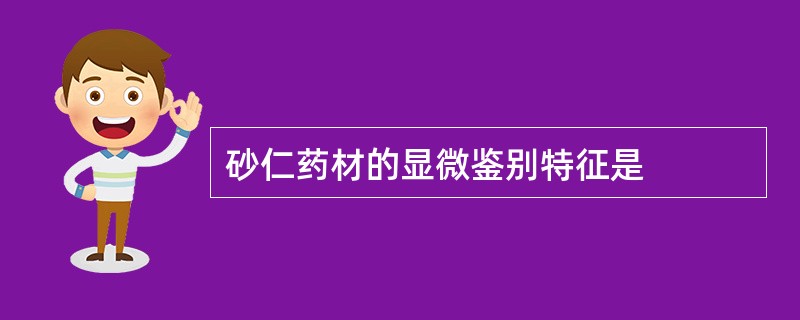 砂仁药材的显微鉴别特征是